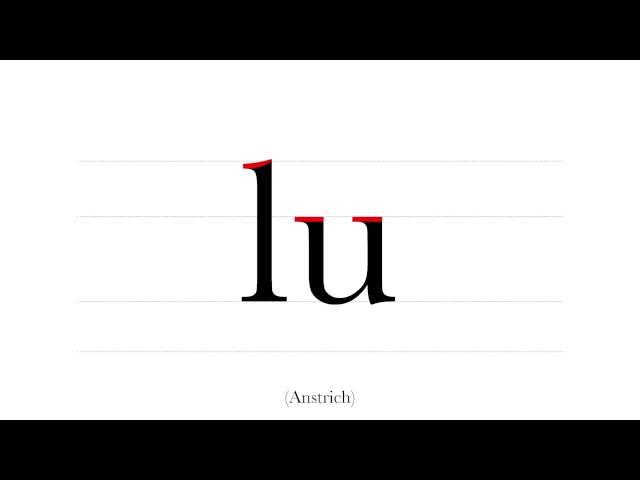 lu

(Anstrich)